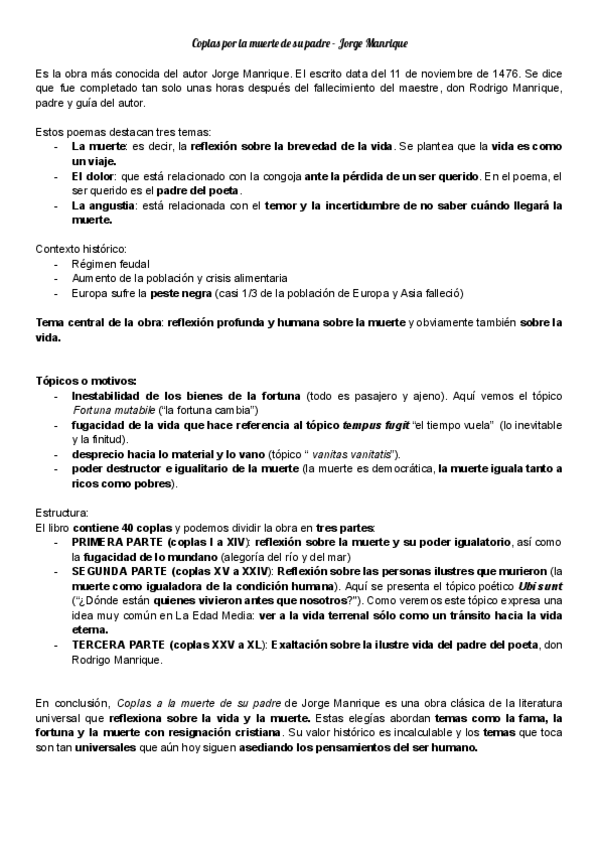 Coplas por la muerte de su padre - Jorge Manrique

Es la obra más conocida del autor Jorge Manrique. El escrito data del 11 de noviembre de 1476. Se dice que fue completado tan solo unas horas después del fallecimiento del maestre, don Rodrigo Manrique, padre y guía del autor.

Estos poemas destacan tres temas:
- La muerte: es decir, la reflexión sobre la brevedad de la vida. Se plantea que la vida es como un viaje.
- El dolor: que está relacionado con la congoja ante la pérdida de un ser querido. En el poema, el ser querido es el padre del poeta.
- La angustia: está relacionada con el temor y la incertidumbre de no saber cuándo llegará la muerte.

Contexto histórico:
- Régimen feudal
- Aumento de la población y crisis alimentaria
- Europa sufre la peste negra (casi 1/3 de la población de Europa y Asia falleció)

Tema central de la obra: reflexión profunda y humana sobre la muerte y obviamente también sobre la vida.

Tópicos o motivos:
- Inestabilidad de los bienes de la fortuna (todo es pasajero y ajeno). Aquí vemos el tópico Fortuna mutabile ("la fortuna cambia")
- fugacidad de la vida que hace referencia al tópico tempus fugit "el tiempo vuela" (lo inevitable y la finitud).
- desprecio hacia lo material y lo vano (tópico " vanitas vanitatis").
- poder destructor e igualitario de la muerte (la muerte es democrática, la muerte iguala tanto a ricos como pobres).

Estructura:
El libro contiene 40 coplas y podemos dividir la obra en tres partes:
- PRIMERA PARTE (coplas I a XIV): reflexión sobre la muerte y su poder igualatorio, así como la fugacidad de lo mundano (alegoría del río y del mar)
- SEGUNDA PARTE (coplas XV a XXIV): Reflexión sobre las personas ilustres que murieron (la muerte como igualadora de la condición humana). Aquí se presenta el tópico poético Ubi sunt ("¿Dónde están quienes vivieron antes que nosotros?"). Como veremos este tópico expresa una idea muy común en La Edad Media: ver a la vida terrenal sólo como un tránsito hacia la vida eterna.
- TERCERA PARTE (coplas XXV a XL): Exaltación sobre la ilustre vida del padre del poeta, don Rodrigo Manrique.

En conclusión, Coplas a la muerte de su padre de Jorge Manrique es una obra clásica de la literatura universal que reflexiona sobre la vida y la muerte. Estas elegías abordan temas como la fama, la fortuna y la muerte con resignación cristiana. Su valor histórico es incalculable y los temas que toca son tan universales que aún hoy siguen asediando los pensamientos del ser humano.